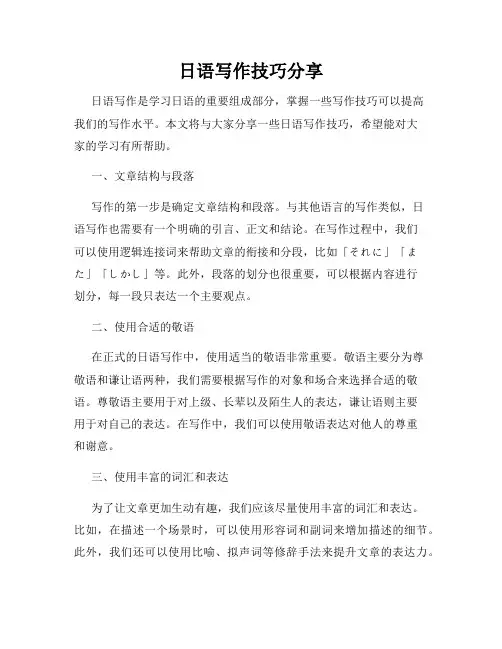 日语写作技巧分享

日语写作是学习日语的重要组成部分，掌握一些写作技巧可以提高我们的写作水平。本文将与大家分享一些日语写作技巧，希望能对大家的学习有所帮助。

一、文章结构与段落

写作的第一步是确定文章结构和段落。与其他语言的写作类似，日语写作也需要有一个明确的引言、正文和结论。在写作过程中，我们可以使用逻辑连接词来帮助文章的衔接和分段，比如「それに」「また」「しかし」等。此外，段落的划分也很重要，可以根据内容进行划分，每一段只表达一个主要观点。

二、使用合适的敬语

在正式的日语写作中，使用适当的敬语非常重要。敬语主要分为尊敬语和谦让语两种，我们需要根据写作的对象和场合来选择合适的敬语。尊敬语主要用于对上级、长辈以及陌生人的表达，谦让语则主要用于对自己的表达。在写作中，我们可以使用敬语表达对他人的尊重和谢意。

三、使用丰富的词汇和表达

为了让文章更加生动有趣，我们应该尽量使用丰富的词汇和表达。比如，在描述一个场景时，可以使用形容词和副词来增加描述的细节。此外，我们还可以使用比喻、拟声词等修辞手法来提升文章的表达力。